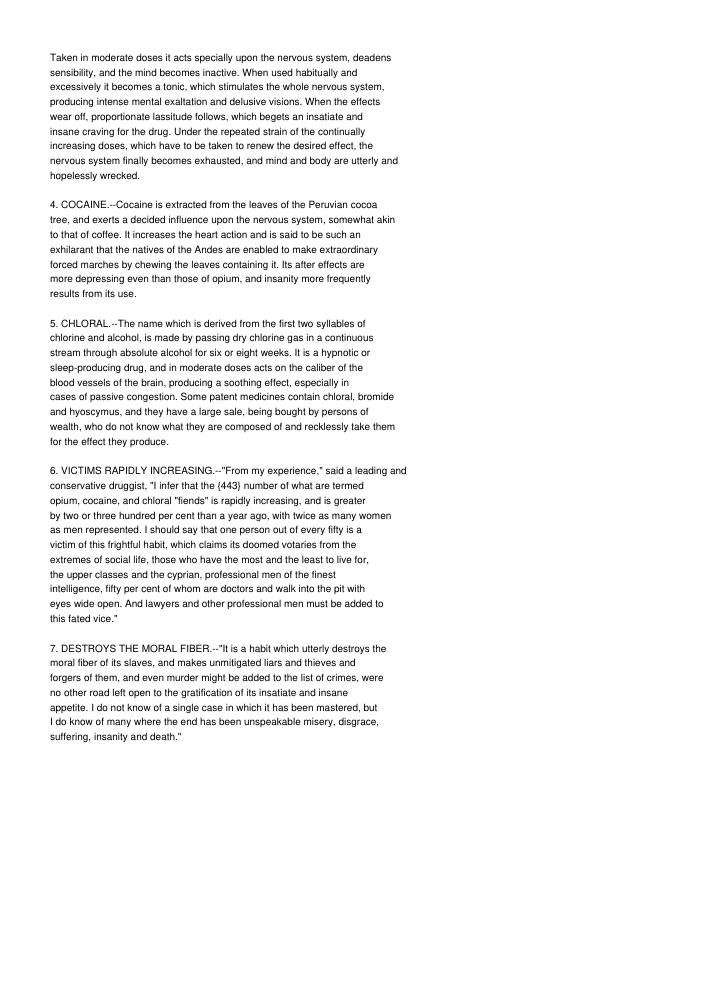 Taken in moderate doses it acts specially upon the nervous system, deadens sensibility, and the mind becomes inactive. When used habitually and excessively it becomes a tonic, which stimulates the whole nervous system, producing intense mental exaltation and delusive visions. When the effects wear off, proportionate lassitude follows, which begets an insatiate and insane craving for the drug. Under the repeated strain of the continually increasing doses, which have to be taken to renew the desired effect, the nervous system finally becomes exhausted, and mind and body are utterly and hopelessly wrecked.

4. COCAINE.--Cocaine is extracted from the leaves of the Peruvian cocoa tree, and exerts a decided influence upon the nervous system, somewhat akin to that of coffee. It increases the heart action and is said to be such an exhilarant that the natives of the Andes are enabled to make extraordinary forced marches by chewing the leaves containing it. Its after effects are more depressing even than those of opium, and insanity more frequently results from its use.

5. CHLORAL.--The name which is derived from the first two syllables of chlorine and alcohol, is made by passing dry chlorine gas in a continuous stream through absolute alcohol for six or eight weeks. It is a hypnotic or sleep-producing drug, and in moderate doses acts on the caliber of the blood vessels of the brain, producing a soothing effect, especially in cases of passive congestion. Some patent medicines contain chloral, bromide and hyoscymus, and they have a large sale, being bought by persons of wealth, who do not know what they are composed of and recklessly take them for the effect they produce.

6. VICTIMS RAPIDLY INCREASING.--"From my experience," said a leading and conservative druggist, "I infer that the {443} number of what are termed opium, cocaine, and chloral "fiends" is rapidly increasing, and is greater by two or three hundred per cent than a year ago, with twice as many women as men represented. I should say that one person out of every fifty is a victim of this frightful habit, which claims its doomed votaries from the extremes of social life, those who have the most and the least to live for, the upper classes and the cyprian, professional men of the finest intelligence, fifty per cent of whom are doctors and walk into the pit with eyes wide open. And lawyers and other professional men must be added to this fated vice."

7. DESTROYS THE MORAL FIBER.--"It is a habit which utterly destroys the moral fiber of its slaves, and makes unmitigated liars and thieves and forgers of them, and even murder might be added to the list of crimes, were no other road left open to the gratification of its insatiate and insane appetite. I do not know of a single case in which it has been mastered, but I do know of many where the end has been unspeakable misery, disgrace, suffering, insanity and death."